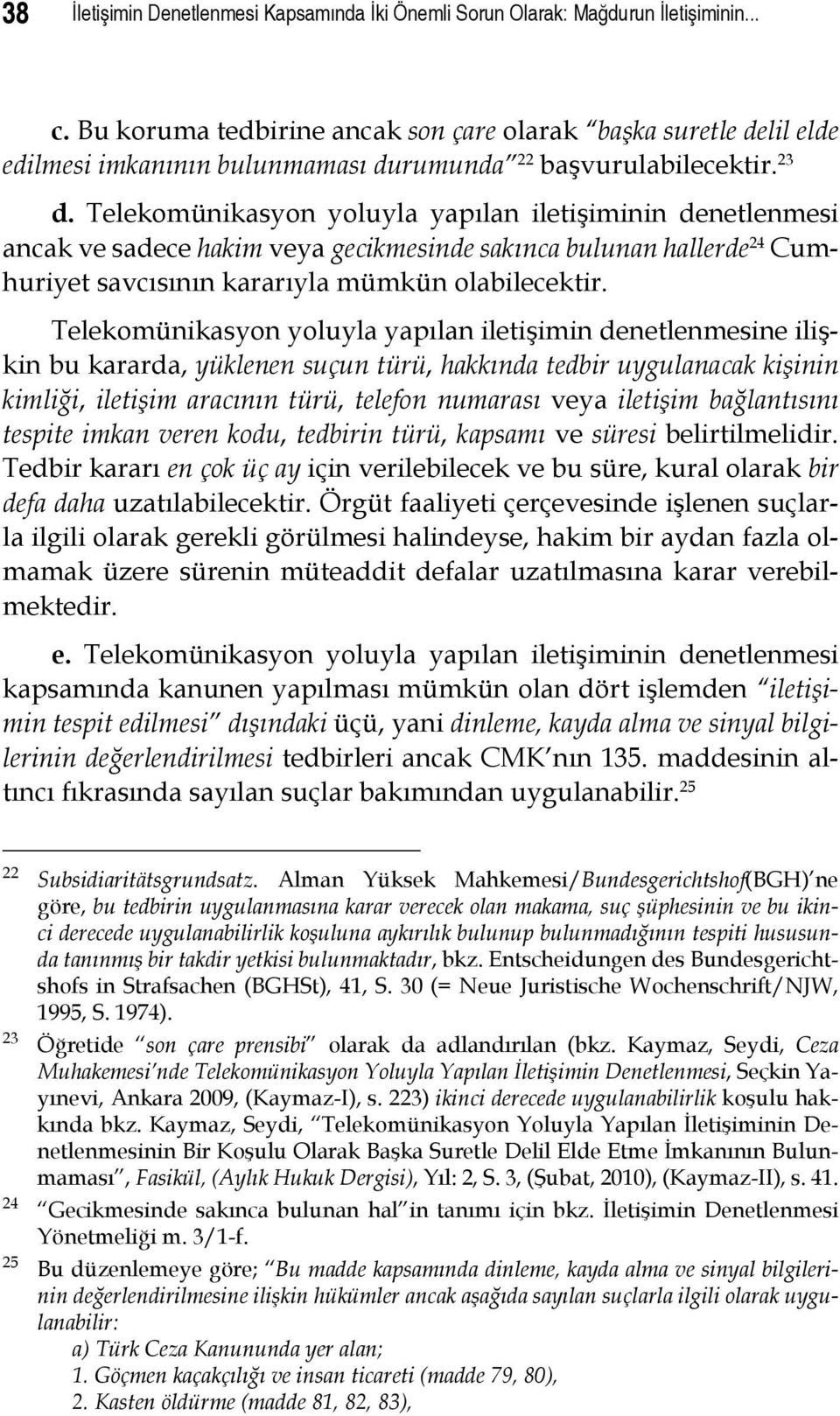 38 İletişimin Denetlenmesi Kapsamında İki Önemli Sorun Olarak: Mağdurun İletişiminin...

c. Bu koruma tedbirine ancak son çare olarak "başka suretle delil elde edilmesi imkanının bulunmaması durumunda"$^{22}$ başvurulabilecektir.$^{23}$

d. Telekomünikasyon yoluyla yapılan iletişiminin denetlenmesi ancak ve sadece hakim veya gecikmesinde sakınca bulunan hallerde$^{24}$ Cumhuriyet savcısının kararıyla mümkün olabilecektir.

Telekomünikasyon yoluyla yapılan iletişimin denetlenmesine ilişkin bu kararda, yüklenen suçun türü, hakkında tedbir uygulanacak kişinin kimliği, iletişim aracının türü, telefon numarası veya iletişim bağlantısını tespite imkan veren kodu, tedbirin türü, kapsamı ve süresi belirtilmelidir. Tedbir kararı en çok üç ay için verilebilecek ve bu süre, kural olarak bir defa daha uzatılabilecektir. Örgüt faaliyeti çerçevesinde işlenen suçlarla ilgili olarak gerekli görülmesi halindeyse, hakim bir aydan fazla olmamak üzere sürenin müteaddit defalar uzatılmasına karar verebilmektedir.

e. Telekomünikasyon yoluyla yapılan iletişiminin denetlenmesi kapsamında kanunen yapılması mümkün olan dört işlemden "iletişimin tespit edilmesi" dışındaki üçü, yani dinleme, kayda alma ve sinyal bilgilerinin değerlendirilmesi tedbirleri ancak CMK'nın 135. maddesinin altıncı fıkrasında sayılan suçlar bakımından uygulanabilir.$^{25}$

22 Subsidiaritätsgrundsatz. Alman Yüksek Mahkemesi/Bundesgerichtshof(BGH)'ne göre, bu tedbirin uygulanmasına karar verecek olan makama, suç şüphesinin ve bu ikinci derecede uygulanabilirlik koşuluna aykırılık bulunup bulunmadığının tespiti hususunda tanınmış bir takdir yetkisi bulunmaktadır, bkz. Entscheidungen des Bundesgerichtshofs in Strafsachen (BGHSt), 41, S. 30 (= Neue Juristische Wochenschrift/NJW, 1995, S. 1974).

23 Öğretide "son çare prensibi" olarak da adlandırılan (bkz. Kaymaz, Seydi, Ceza Muhakemesi'nde Telekomünikasyon Yoluyla Yapılan İletişimin Denetlenmesi, Seçkin Yayınevi, Ankara 2009, (Kaymaz-I), s. 223) ikinci derecede uygulanabilirlik koşulu hakkında bkz. Kaymaz, Seydi, "Telekomünikasyon Yoluyla Yapılan İletişiminin Denetlenmesinin Bir Koşulu Olarak Başka Suretle Delil Elde Etme İmkanının Bulunmaması", Fasikül, (Aylık Hukuk Dergisi), Yıl: 2, S. 3, (Şubat, 2010), (Kaymaz-II), s. 41.

24 "Gecikmesinde sakınca bulunan hal"in tanımı için bkz. İletişimin Denetlenmesi Yönetmeliği m. 3/1-f.

25 Bu düzenlemeye göre; "Bu madde kapsamında dinleme, kayda alma ve sinyal bilgilerinin değerlendirilmesine ilişkin hükümler ancak aşağıda sayılan suçlarla ilgili olarak uygulanabilir:
a) Türk Ceza Kanununda yer alan;
1. Göçmen kaçakçılığı ve insan ticareti (madde 79, 80),
2. Kasten öldürme (madde 81, 82, 83),